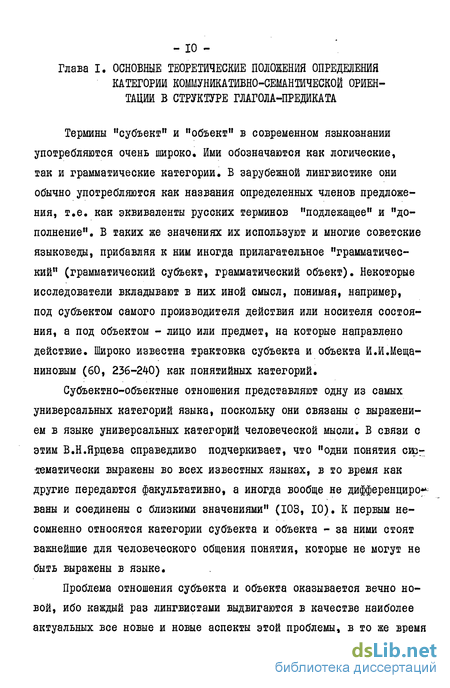 - IO -

Глава I. ОСНОВНЫЕ ТЕОРЕТИЧЕСКИЕ ПОЛОЖЕНИЯ ОПРЕДЕЛЕНИЯ КАТЕГОРИИ КОММУНИКАТИВНО-СЕМАНТИЧЕСКОЙ ОРИЕНТАЦИИ В СТРУКТУРЕ ГЛАГОЛА-ПРЕДИКАТА

Термины "субъект" и "объект" в современном языкознании употребляются очень широко. Ими обозначаются как логические, так и грамматические категории. В зарубежной лингвистике они обычно употребляются как названия определенных членов предложения, т.е. как эквиваленты русских терминов "подлежащее" и "дополнение". В таких же значениях их используют и многие советские языковеды, прибавляя к ним иногда прилагательное "грамматический" (грамматический субъект, грамматический объект). Некоторые исследователи вкладывают в них иной смысл, понимая, например, под субъектом самого производителя действия или носителя состояния, а под объектом - лицо или предмет, на которые направлено действие. Широко известна трактовка субъекта и объекта И.И.Мещаниновым (60, 236-240) как понятийных категорий.

Субъектно-объектные отношения представляют одну из самых универсальных категорий языка, поскольку они связаны с выражением в языке универсальных категорий человеческой мысли. В связи с этим В.Н.Ярцева справедливо подчеркивает, что "одни понятия систематически выражены во всех известных языках, в то время как другие передаются факультативно, а иногда вообще не дифференцированы и соединены с близкими значениями" (IO3, IO). К первым несомненно относятся категории субъекта и объекта - за ними стоят важнейшие для человеческого общения понятия, которые не могут не быть выражены в языке.

Проблема отношения субъекта и объекта оказывается вечно новой, ибо каждый раз лингвистами выдвигаются в качестве наиболее актуальных все новые и новые аспекты этой проблемы, в то же время

dsLib.net
библиотека диссертаций